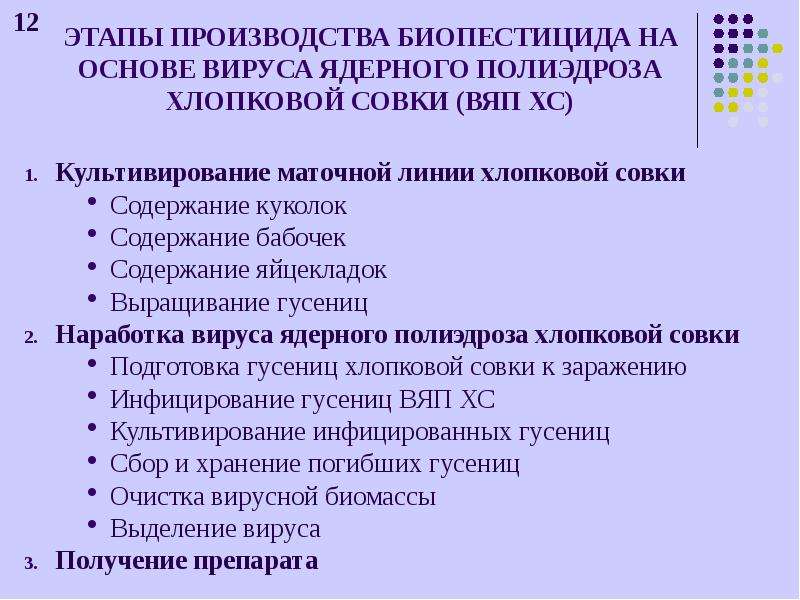 12

ЭТАПЫ ПРОИЗВОДСТВА БИОПЕСТИЦИДА НА ОСНОВЕ ВИРУСА ЯДЕРНОГО ПОЛИЭДРОЗА ХЛОПКОВОЙ СОВКИ (ВЯП ХС)

1. Культивирование маточной линии хлопковой совки
• Содержание куколок
• Содержание бабочек
• Содержание яйцекладок
• Выращивание гусениц
2. Наработка вируса ядерного полиэдроза хлопковой совки
• Подготовка гусениц хлопковой совки к заражению
• Инфицирование гусениц ВЯП ХС
• Культивирование инфицированных гусениц
• Сбор и хранение погибших гусениц
• Очистка вирусной биомассы
• Выделение вируса
3. Получение препарата